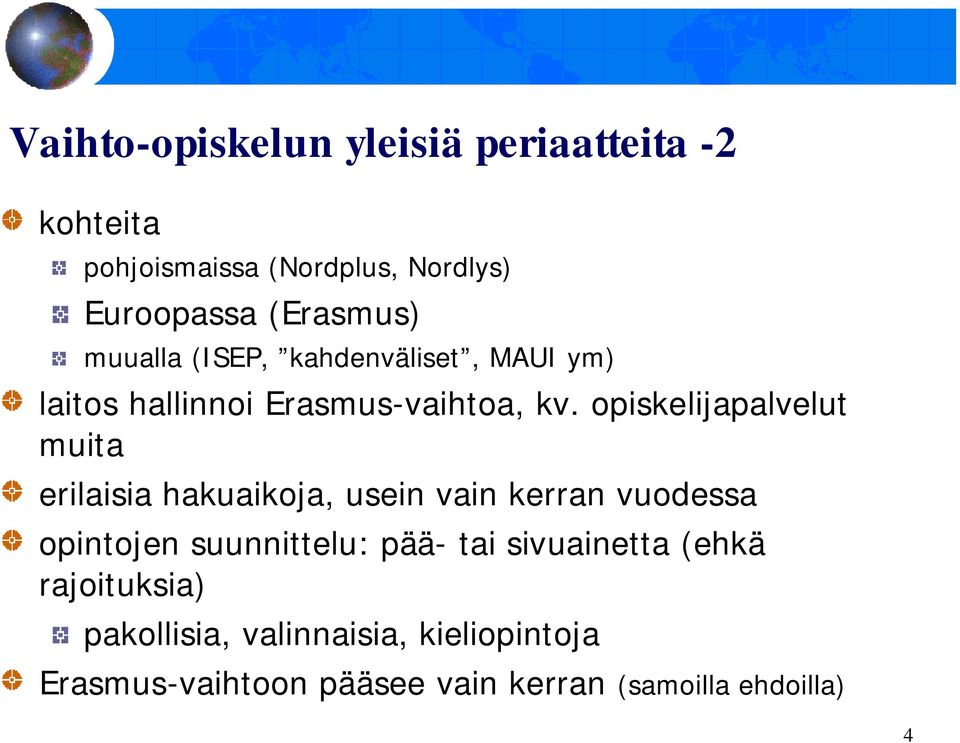 Vaihto-opiskelun yleisiä periaatteita -2

kohteita

pohjoismaissa (Nordplus, Nordlys)

Euroopassa (Erasmus)

muualla (ISEP, ”kahdenväliset”, MAUI ym)

laitos hallinnoi Erasmus-vaihtoa, kv. opiskelijapalvelut muita

erilaisia hakuaikoja, usein vain kerran vuodessa

opintojen suunnittelu: pää- tai sivuainetta (ehkä rajoituksia)

pakollisia, valinnaisia, kieliopintoja

Erasmus-vaihtoon pääsee vain kerran (samoilla ehdoilla)

4